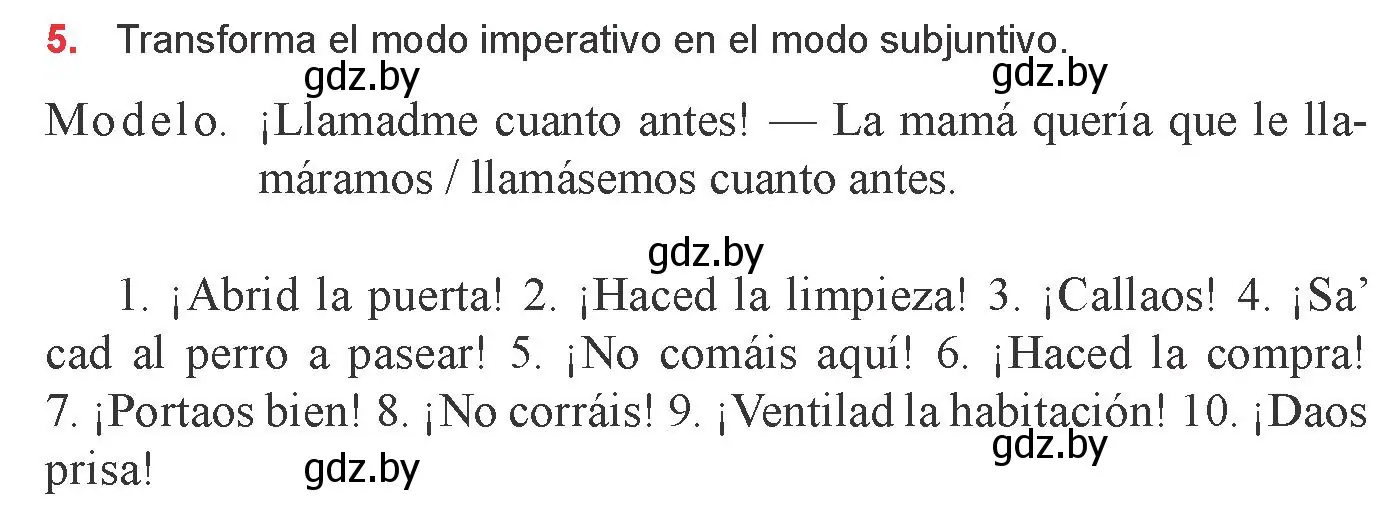 5. Transforma el modo imperativo en el modo subjuntivo.

gdz.by gdz.by

Modelo. ¡Llamadme cuanto antes! — La mamá quería que le llamáramos / llamásemos cuanto antes.

gdz.by

1. ¡Abrid la puerta! 2. ¡Haced la limpieza! 3. ¡Callaos! 4. ¡Sa’cad al perro a pasear! 5. ¡No comáis aquí! 6. ¡Haced la compra! 7. ¡Portaos bien! 8. ¡No corráis! 9. ¡Ventilad la habitación! 10. ¡Daos prisa!

gdz.by gdz.by